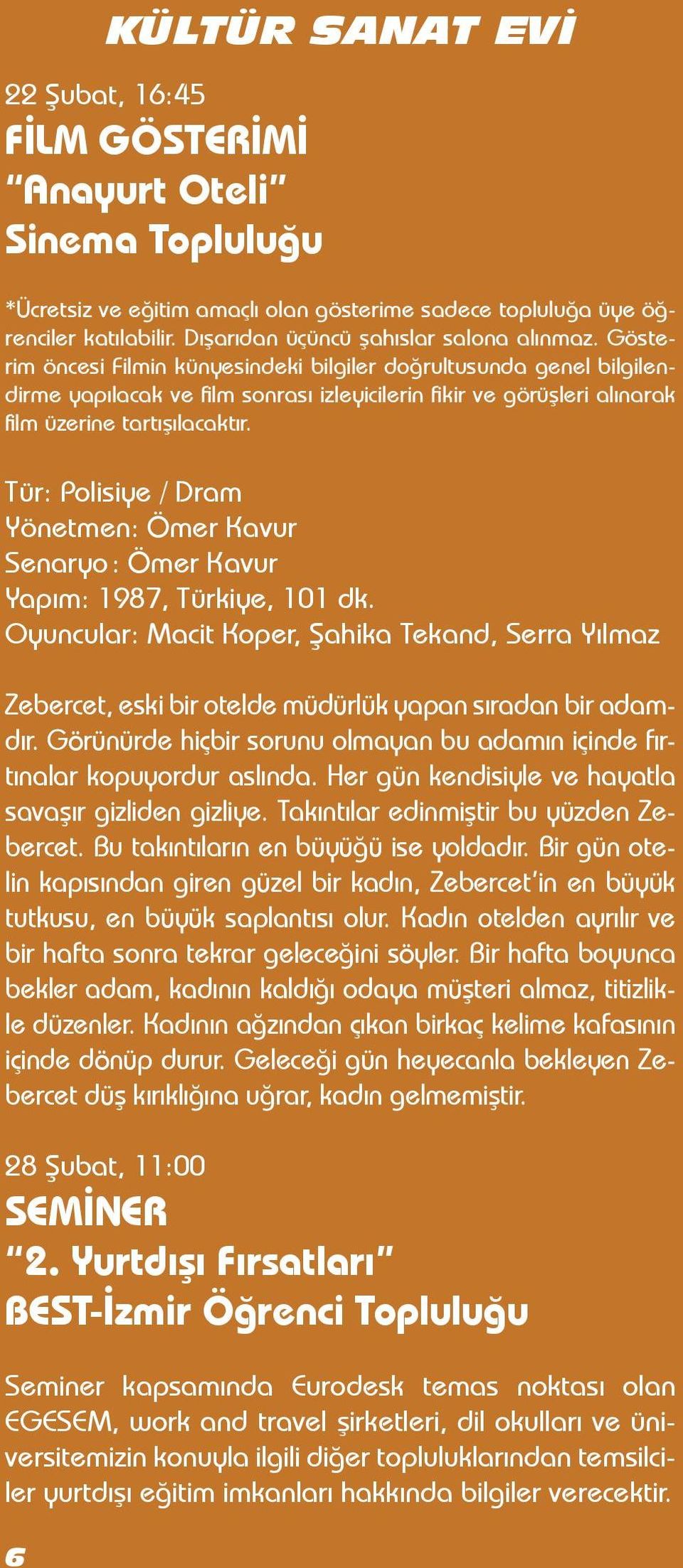 KÜLTÜR SANAT EVİ

22 Şubat, 16:45
FİLM GÖSTERİMİ
"Anayurt Oteli"
Sinema Topluluğu

*Ücretsiz ve eğitim amaçlı olan gösterime sadece topluluğa üye öğrenciler katılabilir. Dışarıdan üçüncü şahıslar salona alınmaz. Gösterim öncesi Filmin künyesindeki bilgiler doğrultusunda genel bilgilendirme yapılacak ve film sonrası izleyicilerin fikir ve görüşleri alınarak film üzerine tartışılacaktır.

Tür: Polisiye / Dram
Yönetmen: Ömer Kavur
Senaryo : Ömer Kavur
Yapım: 1987, Türkiye, 101 dk.
Oyuncular: Macit Koper, Şahika Tekand, Serra Yılmaz

Zebercet, eski bir otelde müdürlük yapan sıradan bir adamdır. Görünürde hiçbir sorunu olmayan bu adamın içinde fırtınalar kopuyordur aslında. Her gün kendisiyle ve hayatla savaşır gizliden gizliye. Takıntılar edinmiştir bu yüzden Zebercet. Bu takıntıların en büyüğü ise yoldadır. Bir gün otelin kapısından giren güzel bir kadın, Zebercet'in en büyük tutkusu, en büyük saplantısı olur. Kadın otelden ayrılır ve bir hafta sonra tekrar geleceğini söyler. Bir hafta boyunca bekler adam, kadının kaldığı odaya müşteri almaz, titizlikle düzenler. Kadının ağzından çıkan birkaç kelime kafasının içinde dönüp durur. Geleceği gün heyecanla bekleyen Zebercet düş kırıklığına uğrar, kadın gelmemiştir.

28 Şubat, 11:00
SEMİNER
"2. Yurtdışı Fırsatları"
BEST-İzmir Öğrenci Topluluğu

Seminer kapsamında Eurodesk temas noktası olan EGESEM, work and travel şirketleri, dil okulları ve üniversitemizin konuyla ilgili diğer topluluklarından temsilciler yurtdışı eğitim imkanları hakkında bilgiler verecektir.

6